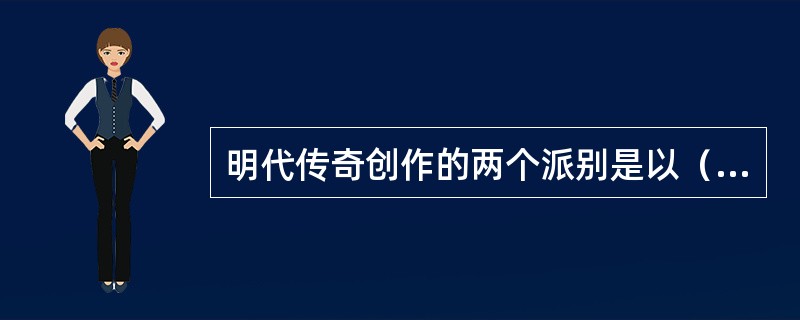 明代传奇创作的两个派别是以（...